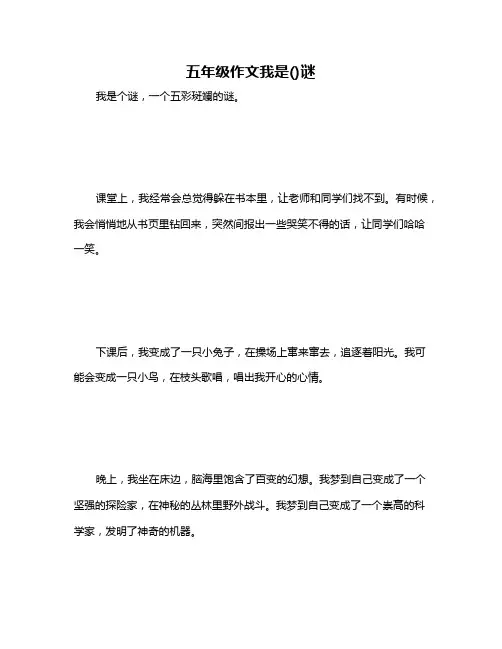 五年级作文我是()谜

我是个谜，一个五彩斑斓的谜。

课堂上，我经常会总觉得躲在书本里，让老师和同学们找不到。有时候，我会悄悄地从书页里钻回来，突然间报出一些哭笑不得的话，让同学们哈哈一笑。

下课后，我变成了一只小兔子，在操场上窜来窜去，追逐着阳光。我可能会变成一只小鸟，在枝头歌唱，唱出我开心的心情。

晚上，我坐在床边，脑海里饱含了百变的幻想。我梦到自己变成了一个坚强的探险家，在神秘的丛林里野外战斗。我梦到自己变成了一个崇高的科学家，发明了神奇的机器。